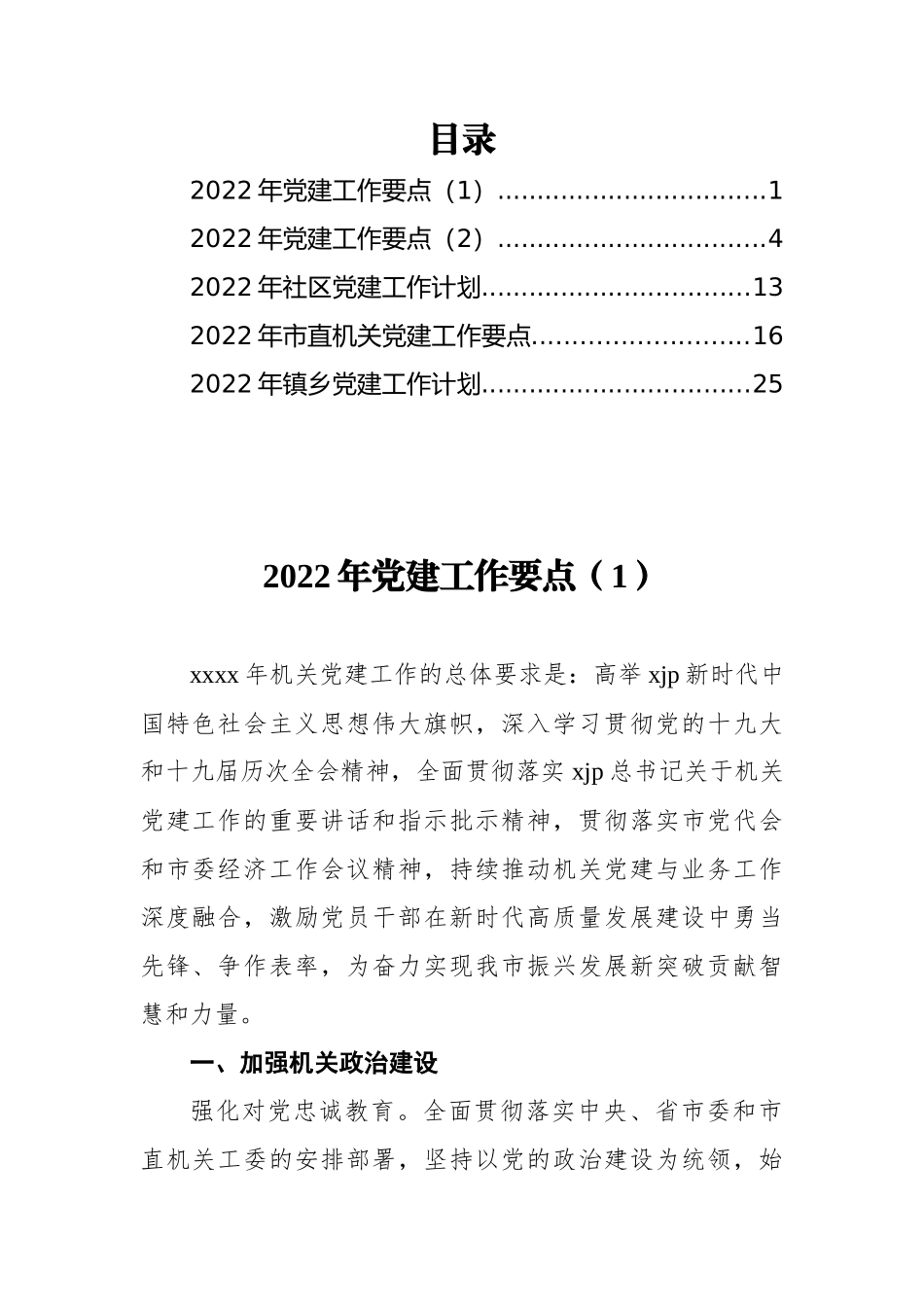 目录

2022 年党建工作要点（1）.................................1

2022 年党建工作要点（2）.................................4

2022 年社区党建工作计划.................................13

2022 年市直机关党建工作要点...........................16

2022 年镇乡党建工作计划.................................25

2022 年党建工作要点（1）

xxxx 年机关党建工作的总体要求是：高举 xjp 新时代中国特色社会主义思想伟大旗帜，深入学习贯彻党的十九大和十九届历次全会精神，全面贯彻落实 xjp 总书记关于机关党建工作的重要讲话和指示批示精神，贯彻落实市党代会和市委经济工作会议精神，持续推动机关党建与业务工作深度融合，激励党员干部在新时代高质量发展建设中勇当先锋、争作表率，为奋力实现我市振兴发展新突破贡献智慧和力量。

一、加强机关政治建设

强化对党忠诚教育。全面贯彻落实中央、省市委和市直机关工委的安排部署，坚持以党的政治建设为统领，始